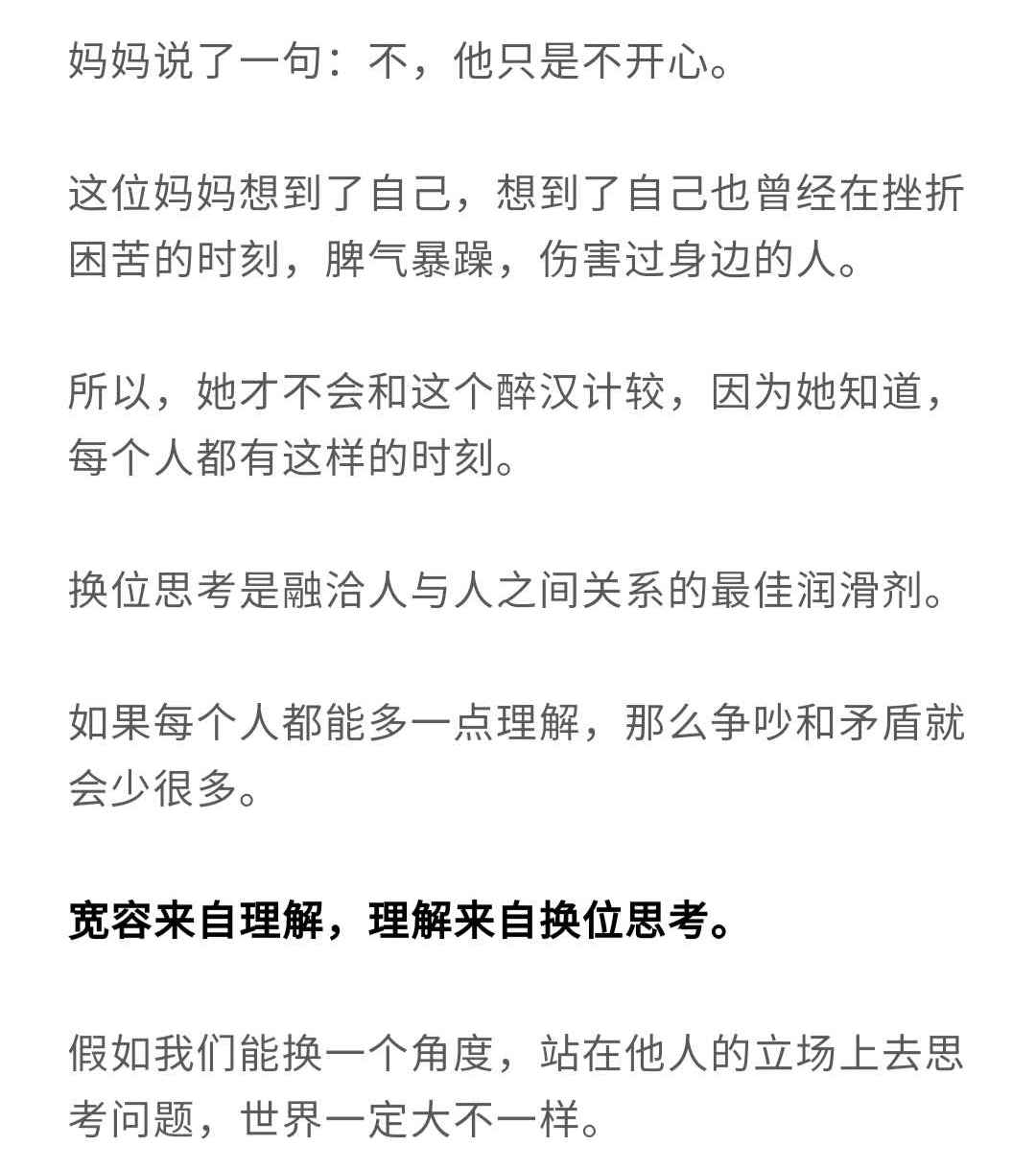 妈妈说了一句：不，他只是不开心。

这位妈妈想到了自己，想到了自己也曾经在挫折困苦的时刻，脾气暴躁，伤害过身边的人。

所以，她才不会和这个醉汉计较，因为她知道，每个人都有这样的时刻。

换位思考是融洽人与人之间关系的最佳润滑剂。

如果每个人都能多一点理解，那么争吵和矛盾就会少很多。

宽容来自理解，理解来自换位思考。

假如我们能换一个角度，站在他人的立场上去思考问题，世界一定大不一样。